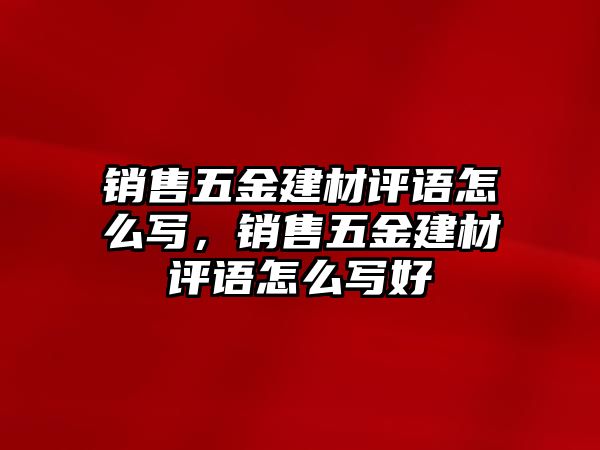 销售五金建材评语怎么写，销售五金建材评语怎么写好